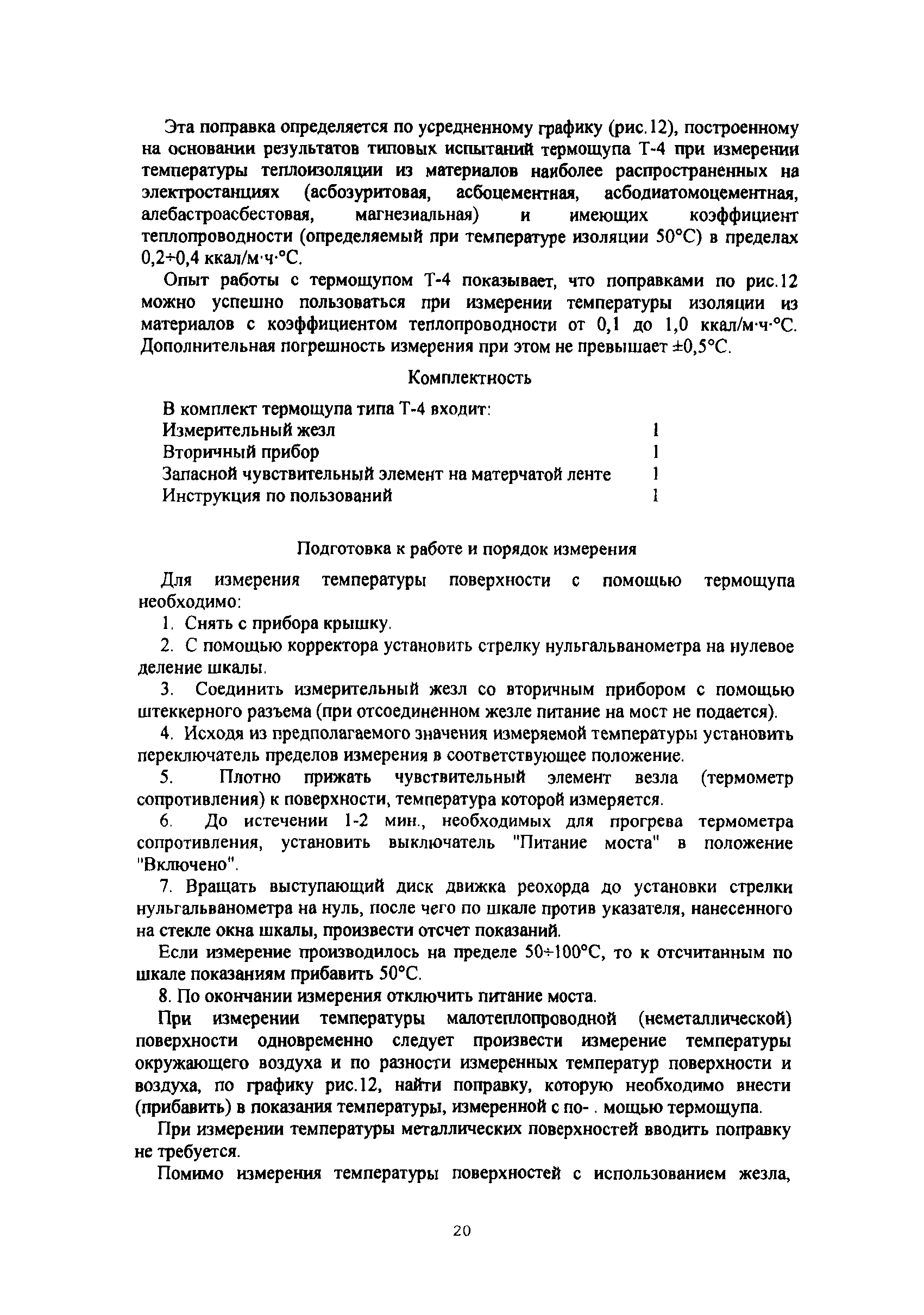 Эта поправка определяется по усредненному графику (рис.12), построенному на основании результатов типовых испытаний термощупа Т-4 при измерении температуры теплоизоляции из материалов наиболее распространенных на электростанциях (асбозуритовая, асбоцементная, асбодиатомоцементная, алебастроасбестовая, магнезиальная) и имеющих коэффициент теплопроводности (определяемый при температуре изоляции 50°С) в пределах 0,2÷0,4 ккал/м·ч·°С.

Опыт работы с термощупом Т-4 показывает, что поправками по рис.12 можно успешно пользоваться при измерении температуры изоляции из материалов с коэффициентом теплопроводности от 0,1 до 1,0 ккал/м·ч·°С. Дополнительная погрешность измерения при этом не превышает ±0,5°С.

Комплектность

В комплект термощупа типа Т-4 входит:
Измерительный жезл 1
Вторичный прибор 1
Запасной чувствительный элемент на матерчатой ленте 1
Инструкция по пользований 1

Подготовка к работе и порядок измерения

Для измерения температуры поверхности с помощью термощупа необходимо:

1. Снять с прибора крышку.

2. С помощью корректора установить стрелку нульгальванометра на нулевое деление шкалы.

3. Соединить измерительный жезл со вторичным прибором с помощью штеккерного разъема (при отсоединенном жезле питание на мост не подается).

4. Исходя из предполагаемого значения измеряемой температуры установить переключатель пределов измерения в соответствующее положение.

5. Плотно прижать чувствительный элемент везла (термометр сопротивления) к поверхности, температура которой измеряется.

6. До истечении 1-2 мин., необходимых для прогрева термометра сопротивления, установить выключатель "Питание моста" в положение "Включено".

7. Вращать выступающий диск движка реохорда до установки стрелки нульгальванометра на нуль, после чего по шкале против указателя, нанесенного на стекле окна шкалы, произвести отсчет показаний.

Если измерение производилось на пределе 50÷100°С, то к отсчитанным по шкале показаниям прибавить 50°С.

8. По окончании измерения отключить питание моста.

При измерении температуры малотеплопроводной (неметаллической) поверхности одновременно следует произвести измерение температуры окружающего воздуха и по разности измеренных температур поверхности и воздуха, по графику рис.12, найти поправку, которую необходимо внести (прибавить) в показания температуры, измеренной с по- . мощью термощупа.

При измерении температуры металлических поверхностей вводить поправку не требуется.

Помимо измерения температуры поверхностей с использованием жезла,

20